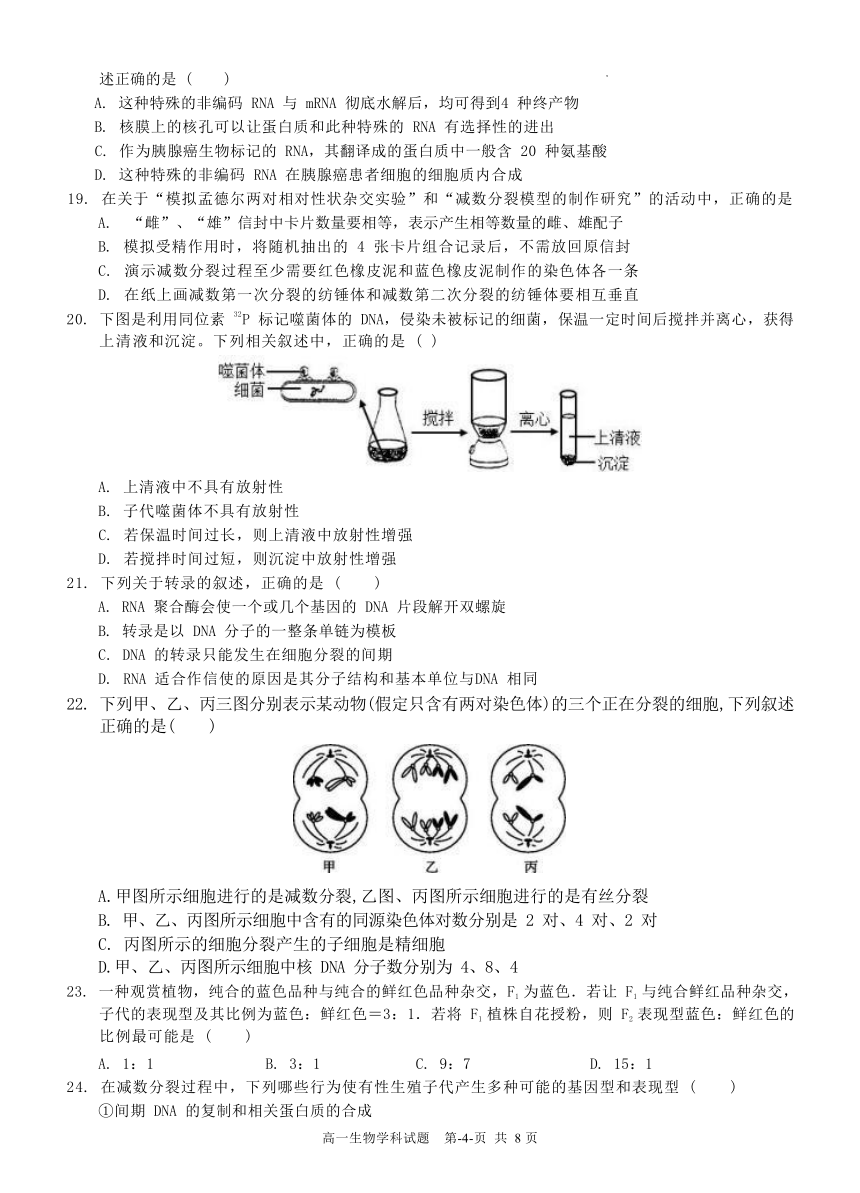 述正确的是（ ）
A. 这种特殊的非编码 RNA 与 mRNA 彻底水解后，均可得到4 种终产物
B. 核膜上的核孔可以让蛋白质和此种特殊的 RNA 有选择性的进出
C. 作为胰腺癌生物标记的 RNA，其翻译成的蛋白质中一般含 20 种氨基酸
D. 这种特殊的非编码 RNA 在胰腺癌患者细胞的细胞质内合成
19. 在关于“模拟孟德尔两对相对性状杂交实验”和“减数分裂模型的制作研究”的活动中，正确的是
A. “雌”、“雄”信封中卡片数量要相等，表示产生相等数量的雌、雄配子
B. 模拟受精作用时，将随机抽出的 4 张卡片组合记录后，不需放回原信封
C. 演示减数分裂过程至少需要红色橡皮泥和蓝色橡皮泥制作的染色体各一条
D. 在纸上画减数第一次分裂的纺锤体和减数第二次分裂的纺锤体要相互垂直
20. 下图是利用同位素 $^{32}P$ 标记噬菌体的 DNA，侵染未被标记的细菌，保温一定时间后搅拌并离心，获得上清液和沉淀。下列相关叙述中，正确的是（ ）
噬菌体
细菌
搅拌
离心
上清液
沉淀
A. 上清液中不具有放射性
B. 子代噬菌体不具有放射性
C. 若保温时间过长，则上清液中放射性增强
D. 若搅拌时间过短，则沉淀中放射性增强
21. 下列关于转录的叙述，正确的是（ ）
A. RNA 聚合酶会使一个或几个基因的 DNA 片段解开双螺旋
B. 转录是以 DNA 分子的一整条单链为模板
C. DNA 的转录只能发生在细胞分裂的间期
D. RNA 适合作信使的原因是其分子结构和基本单位与DNA 相同
22. 下列甲、乙、丙三图分别表示某动物(假定只含有两对染色体)的三个正在分裂的细胞,下列叙述正确的是( )
甲 乙 丙
A.甲图所示细胞进行的是减数分裂,乙图、丙图所示细胞进行的是有丝分裂
B. 甲、乙、丙图所示细胞中含有的同源染色体对数分别是 2 对、4 对、2 对
C. 丙图所示的细胞分裂产生的子细胞是精细胞
D.甲、乙、丙图所示细胞中核 DNA 分子数分别为 4、8、4
23. 一种观赏植物，纯合的蓝色品种与纯合的鲜红色品种杂交，$F_1$ 为蓝色．若让 $F_1$ 与纯合鲜红品种杂交，子代的表现型及其比例为蓝色：鲜红色=3：1．若将 $F_1$ 植株自花授粉，则 $F_2$ 表现型蓝色：鲜红色的比例最可能是（ ）
A. 1：1 B. 3：1 C. 9：7 D. 15：1
24. 在减数分裂过程中，下列哪些行为使有性生殖子代产生多种可能的基因型和表现型（ ）
①间期 DNA 的复制和相关蛋白质的合成
高一生物学科试题 第-4-页 共 8 页